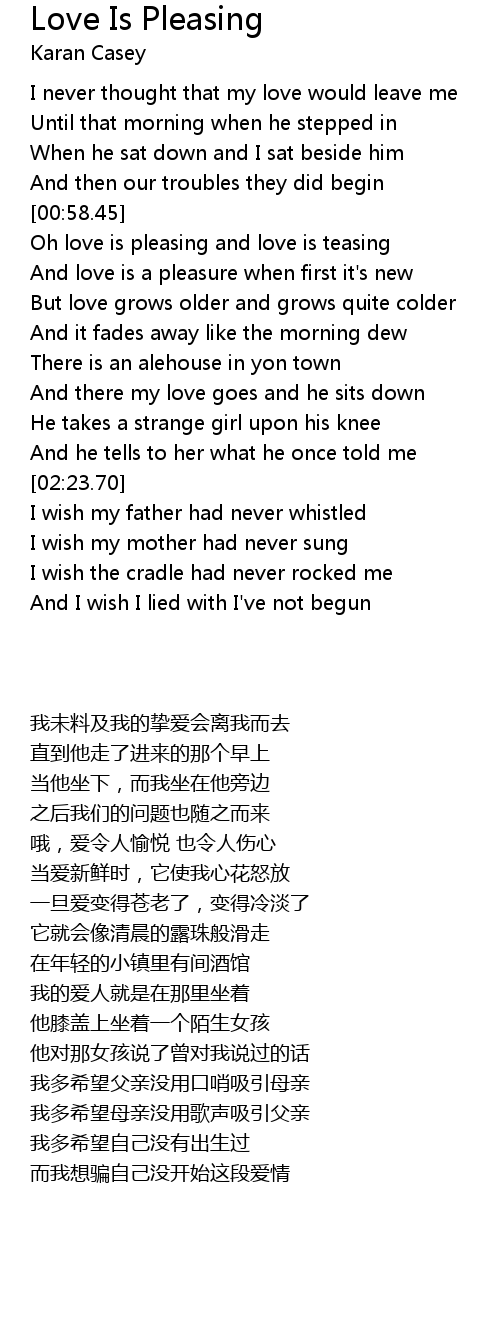 Love Is Pleasing
Karan Casey

I never thought that my love would leave me
Until that morning when he stepped in
When he sat down and I sat beside him
And then our troubles they did begin
[00:58.45]
Oh love is pleasing and love is teasing
And love is a pleasure when first it's new
But love grows older and grows quite colder
And it fades away like the morning dew
There is an alehouse in yon town
And there my love goes and he sits down
He takes a strange girl upon his knee
And he tells to her what he once told me
[02:23.70]
I wish my father had never whistled
I wish my mother had never sung
I wish the cradle had never rocked me
And I wish I lied with I've not begun

我未料及我的挚爱会离我而去
直到他走了进来的那个早上
当他坐下，而我坐在他旁边
之后我们的问题也随之而来
哦，爱令人愉悦 也令人伤心
当爱新鲜时，它使我心花怒放
一旦爱变得苍老了，变得冷淡了
它就会像清晨的露珠般滑走
在年轻的小镇里有间酒馆
我的爱人就是在那里坐着
他膝盖上坐着一个陌生女孩
他对那女孩说了曾对我说过的话
我多希望父亲没用口哨吸引母亲
我多希望母亲没用歌声吸引父亲
我多希望自己没有出生过
而我想骗自己没开始这段爱情